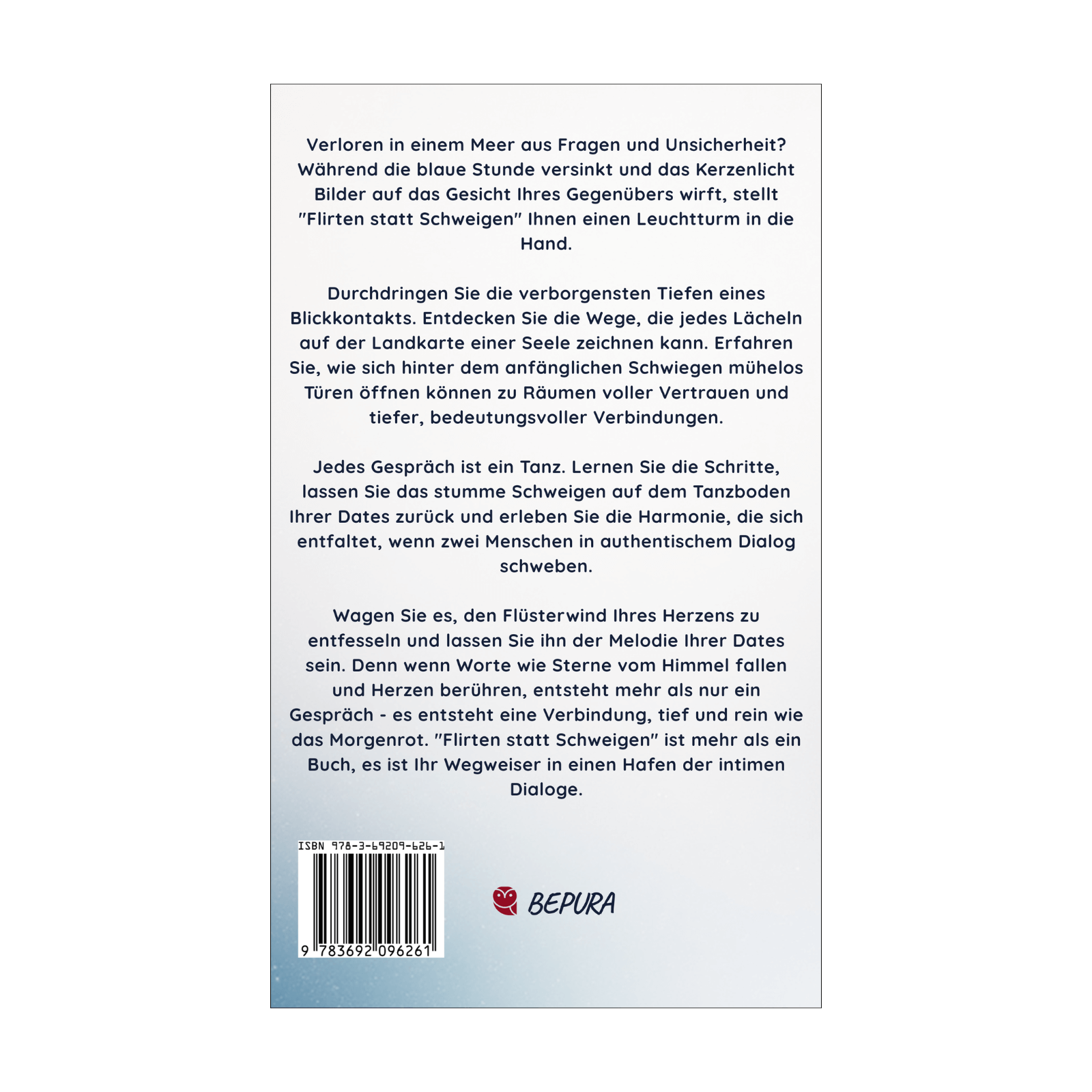 Verloren in einem Meer aus Fragen und Unsicherheit? Während die blaue Stunde versinkt und das Kerzenlicht Bilder auf das Gesicht Ihres Gegenübers wirft, stellt "Flirten statt Schweigen" Ihnen einen Leuchtturm in die Hand.

Durchdringen Sie die verborgensten Tiefen eines Blickkontakts. Entdecken Sie die Wege, die jedes Lächeln auf der Landkarte einer Seele zeichnen kann. Erfahren Sie, wie sich hinter dem anfänglichen Schwiegen mühelos Türen öffnen können zu Räumen voller Vertrauen und tiefer, bedeutungsvoller Verbindungen.

Jedes Gespräch ist ein Tanz. Lernen Sie die Schritte, lassen Sie das stumme Schweigen auf dem Tanzboden Ihrer Dates zurück und erleben Sie die Harmonie, die sich entfaltet, wenn zwei Menschen in authentischem Dialog schweben.

Wagen Sie es, den Flüsterwind Ihres Herzens zu entfesseln und lassen Sie ihn der Melodie Ihrer Dates sein. Denn wenn Worte wie Sterne vom Himmel fallen und Herzen berühren, entsteht mehr als nur ein Gespräch - es entsteht eine Verbindung, tief und rein wie das Morgenrot. "Flirten statt Schweigen" ist mehr als ein Buch, es ist Ihr Wegweiser in einen Hafen der intimen Dialoge.

ISBN 978-3-69209-626-1

9 783692 096261

BEPURA